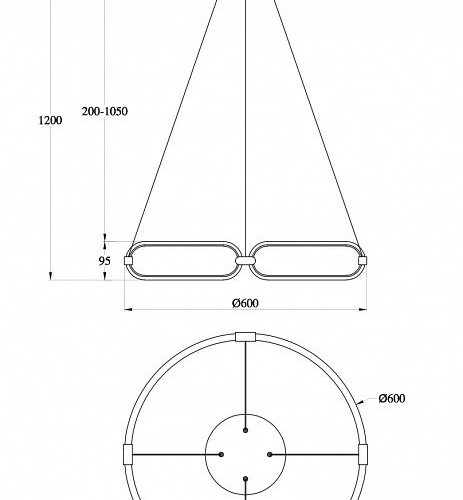 1200

200-1050

95

Ø600

Ø600